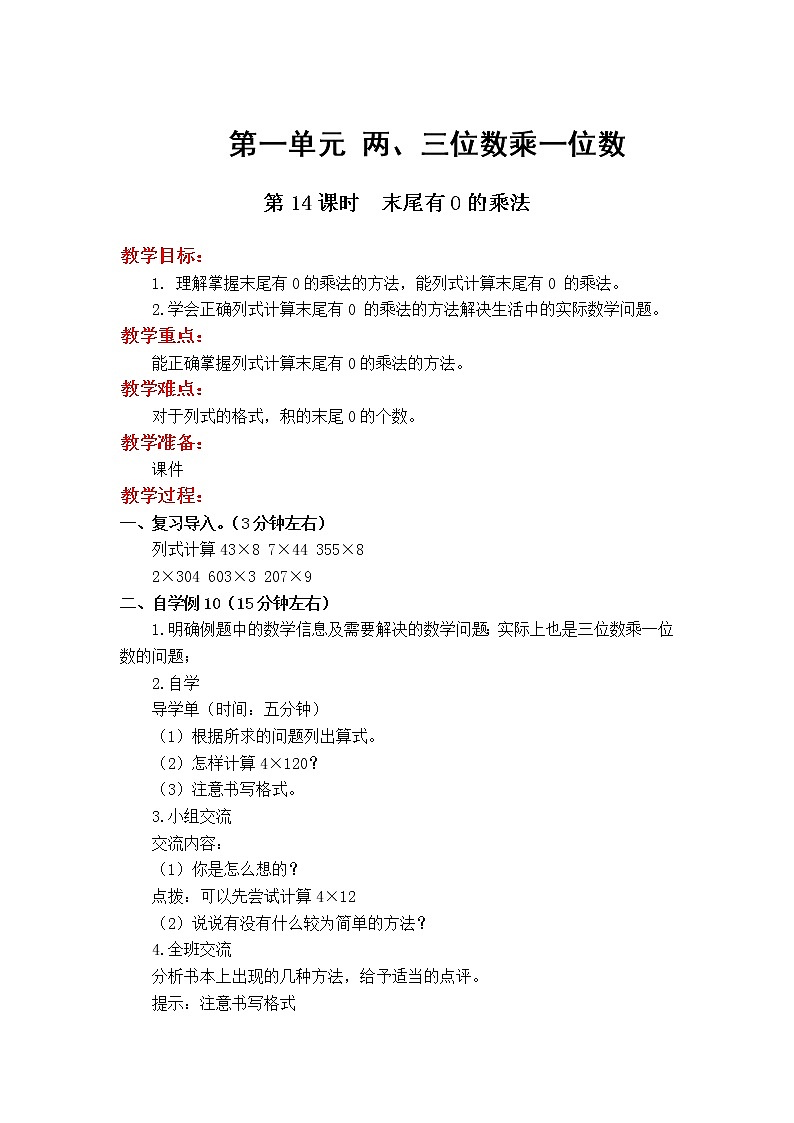 第一单元 两、三位数乘一位数

第 14 课时　末尾有 0 的乘法

教学目标：

1. 理解掌握末尾有 0 的乘法的方法，能列式计算末尾有 0 的乘法。

2.学会正确列式计算末尾有 0 的乘法的方法解决生活中的实际数学问题。

教学重点：

能正确掌握列式计算末尾有 0 的乘法的方法。

教学难点：

对于列式的格式，积的末尾 0 的个数。

教学准备：

课件

教学过程：

一、复习导入。（3 分钟左右）

列式计算 43×8 7×44 355×8

2×304 603×3 207×9

二、自学例 10（15 分钟左右）

1.明确例题中的数学信息及需要解决的数学问题 实际上也是三位数乘一位数的问题；

2.自学

导学单（时间：五分钟）

（1）根据所求的问题列出算式。

（2）怎样计算 4×120？

（3）注意书写格式。

3.小组交流

交流内容：

（1）你是怎么想的？

点拨：可以先尝试计算 4×12

（2）说说有没有什么较为简单的方法？

4.全班交流

分析书本上出现的几种方法，给予适当的点评。

提示：注意书写格式